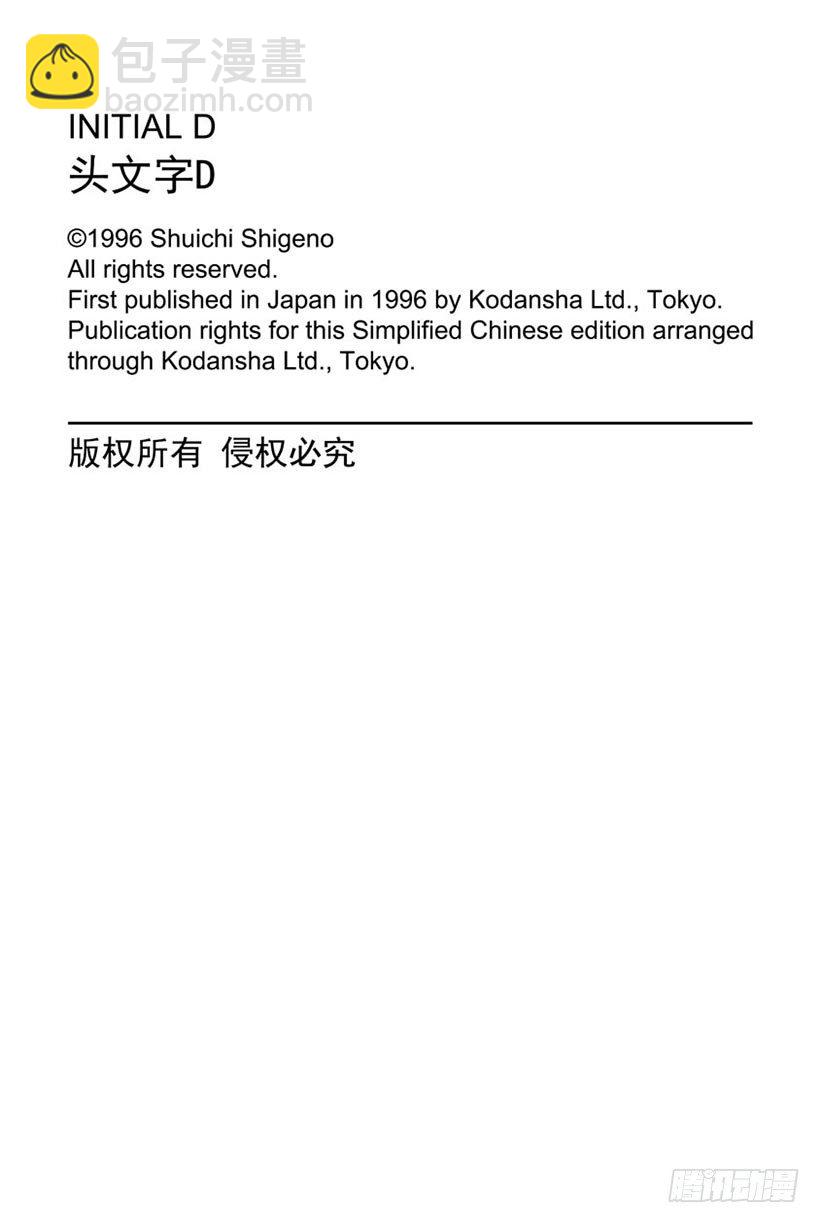 INITIAL D
头文字D

©1996 Shuichi Shigeno
All rights reserved.
First published in Japan in 1996 by Kodansha Ltd., Tokyo.
Publication rights for this Simplified Chinese edition arranged through Kodansha Ltd., Tokyo.

版权所有 侵权必究

包子漫畫
baozimh.com

腾讯动漫